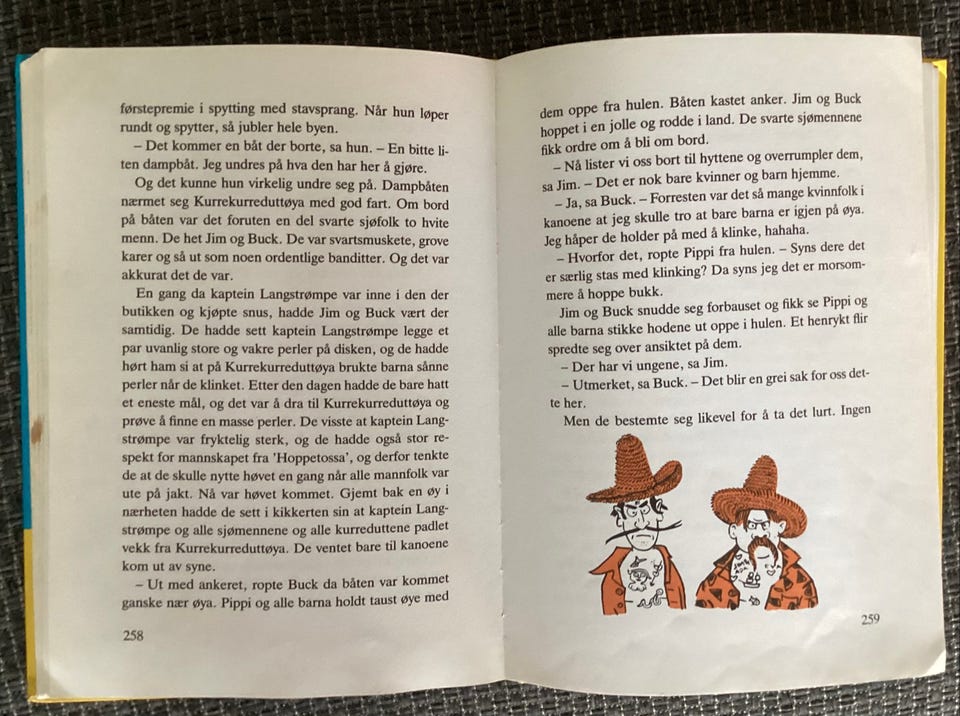 førstepremie i spytting med stavsprang. Når hun løper rundt og spytter, så jubler hele byen.

– Det kommer en båt der borte, sa hun. – En bitte liten dampbåt. Jeg undres på hva den har her å gjøre.

Og det kunne hun virkelig undre seg på. Dampbåten nærmet seg Kurrekurreduttøya med god fart. Om bord på båten var det foruten en del svarte sjøfolk to hvite menn. De het Jim og Buck. De var svartsmuskete, grove karer og så ut som noen ordentlige banditter. Og det var akkurat det de var.

En gang da kaptein Langstrømpe var inne i den der butikken og kjøpte snus, hadde Jim og Buck vært der samtidig. De hadde sett kaptein Langstrømpe legge et par uvanlig store og vakre perler på disken, og de hadde hørt ham si at på Kurrekurreduttøya brukte barna sånne perler når de klinket. Etter den dagen hadde de bare hatt et eneste mål, og det var å dra til Kurrekurreduttøya og prøve å finne en masse perler. De visste at kaptein Langstrømpe var fryktelig sterk, og de hadde også stor respekt for mannskapet fra 'Hoppetossa', og derfor tenkte de at de skulle nytte høvet en gang når alle mannfolk var ute på jakt. Nå var høvet kommet. Gjemt bak en øy i nærheten hadde de sett i kikkerten sin at kaptein Langstrømpe og alle sjømennene og alle kurreduttene padlet vekk fra Kurrekurreduttøya. De ventet bare til kanoene kom ut av syne.

– Ut med ankeret, ropte Buck da båten var kommet ganske nær øya. Pippi og alle barna holdt taust øye med

258

dem oppe fra hulen. Båten kastet anker. Jim og Buck hoppet i en jolle og rodde i land. De svarte sjømennene fikk ordre om å bli om bord.

– Nå lister vi oss bort til hyttene og overrumpler dem, sa Jim. – Det er nok bare kvinner og barn hjemme.

– Ja, sa Buck. – Forresten var det så mange kvinnfolk i kanoene at jeg skulle tro at bare barna er igjen på øya. Jeg håper de holder på med å klinke, hahaha.

– Hvorfor det, ropte Pippi fra hulen. – Syns dere det er særlig stas med klinking? Da syns jeg det er morsommere å hoppe bukk.

Jim og Buck snudde seg forbauset og fikk se Pippi og alle barna stikke hodene ut oppe i hulen. Et henrykt flir spredte seg over ansiktet på dem.

– Der har vi ungene, sa Jim.

– Utmerket, sa Buck. – Det blir en grei sak for oss dette her.

Men de bestemte seg likevel for å ta det lurt. Ingen

259